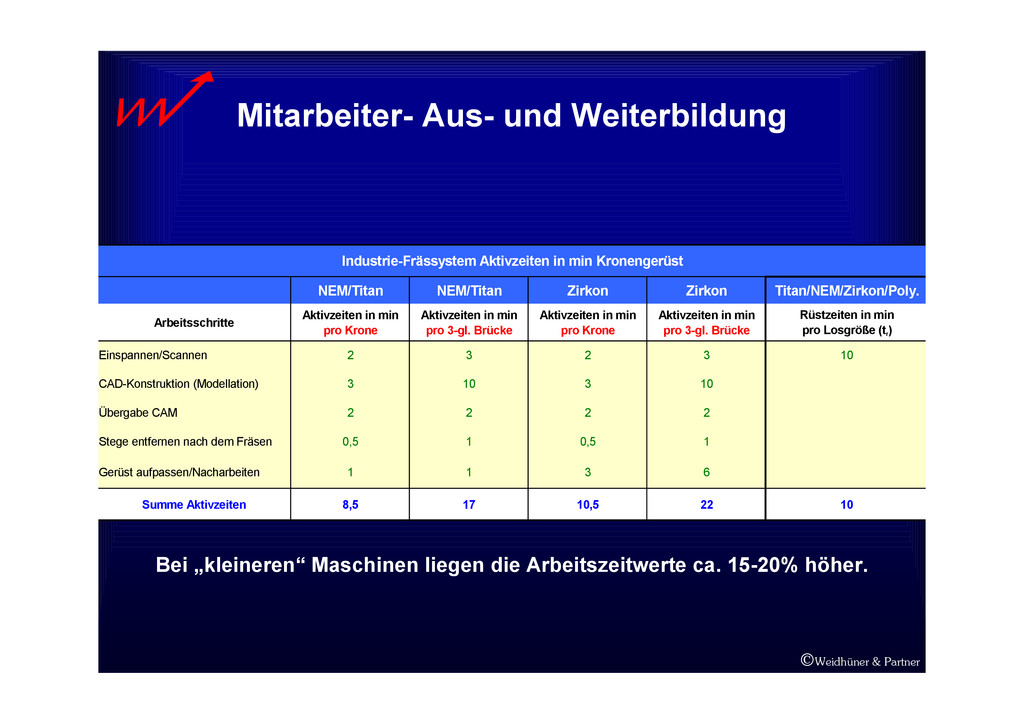 Mitarbeiter- Aus- und Weiterbildung

Industrie-Frässystem Aktivzeiten in min Kronengerüst

| | NEM/Titan | NEM/Titan | Zirkon | Zirkon | Titan/NEM/Zirkon/Poly. |
|---|---|---|---|---|---|
| Arbeitsschritte | Aktivzeiten in min pro Krone | Aktivzeiten in min pro 3-gl. Brücke | Aktivzeiten in min pro Krone | Aktivzeiten in min pro 3-gl. Brücke | Rüstzeiten in min pro Losgröße ($t_r$) |
| Einspannen/Scannen | 2 | 3 | 2 | 3 | 10 |
| CAD-Konstruktion (Modellation) | 3 | 10 | 3 | 10 | |
| Übergabe CAM | 2 | 2 | 2 | 2 | |
| Stege entfernen nach dem Fräsen | 0,5 | 1 | 0,5 | 1 | |
| Gerüst aufpassen/Nacharbeiten | 1 | 1 | 3 | 6 | |
| Summe Aktivzeiten | 8,5 | 17 | 10,5 | 22 | 10 |

Bei „kleineren“ Maschinen liegen die Arbeitszeitwerte ca. 15-20% höher.

©Weidhüner & Partner